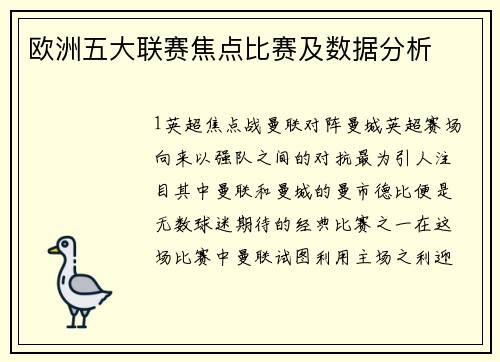 欧洲五大联赛焦点比赛及数据分析

1英超焦点战曼联对阵曼城英超赛场向来以强队之间的对抗最为引人注目其中曼联和曼城的曼市德比便是无数球迷期待的经典比赛之一在这场比赛中曼联试图利用主场之利迎